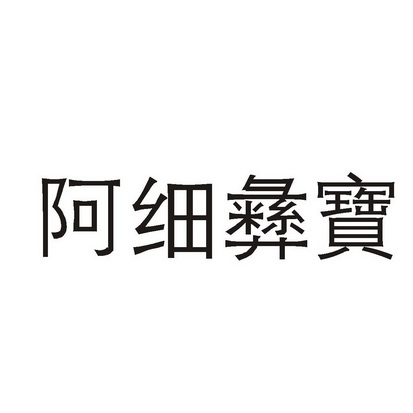 阿细彝寶